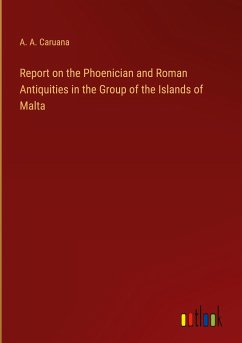 A. A. Caruana

Report on the Phoenician and Roman Antiquities in the Group of the Islands of Malta

outlook